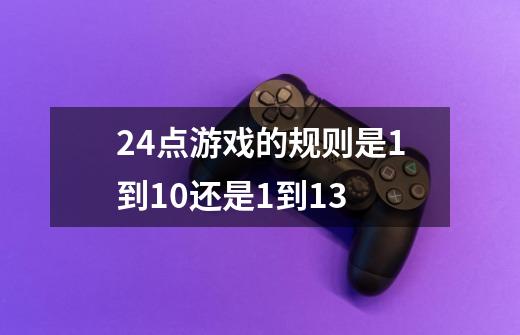 24点游戏的规则是1到10还是1到13